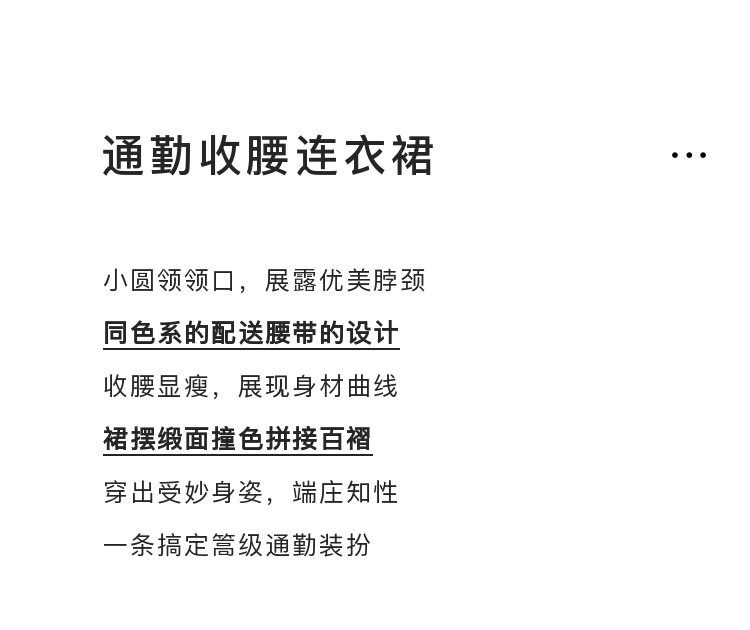 通勤收腰连衣裙

...

小圆领领口，展露优美脖颈

同色系的配送腰带的设计

收腰显瘦，展现身材曲线

裙摆缎面撞色拼接百褶

穿出受妙身姿，端庄知性

一条搞定篙级通勤装扮